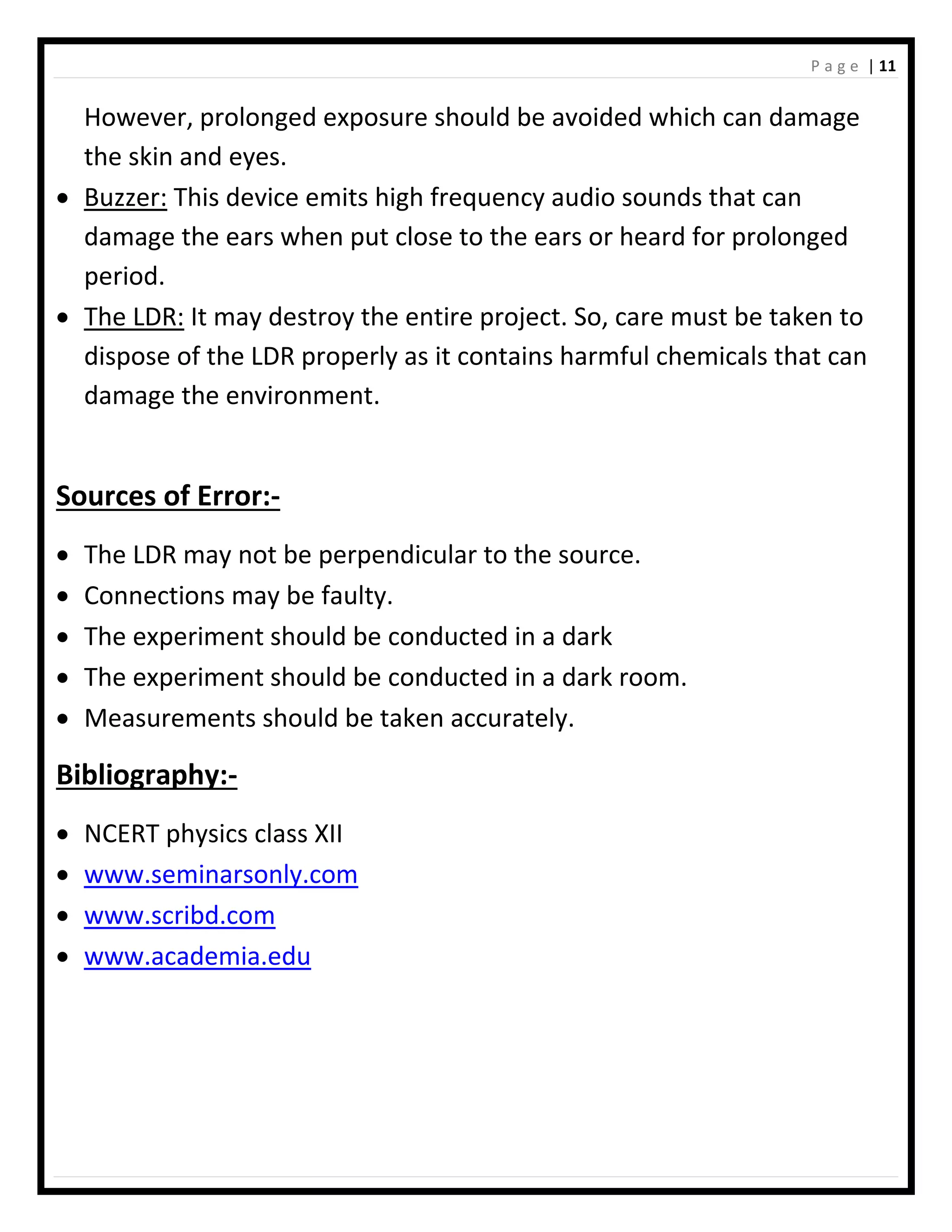 Page | 11

However, prolonged exposure should be avoided which can damage the skin and eyes.

• Buzzer: This device emits high frequency audio sounds that can damage the ears when put close to the ears or heard for prolonged period.
• The LDR: It may destroy the entire project. So, care must be taken to dispose of the LDR properly as it contains harmful chemicals that can damage the environment.

Sources of Error:-

• The LDR may not be perpendicular to the source.
• Connections may be faulty.
• The experiment should be conducted in a dark
• The experiment should be conducted in a dark room.
• Measurements should be taken accurately.

Bibliography:-

• NCERT physics class XII
• www.seminarsonly.com
• www.scribd.com
• www.academia.edu